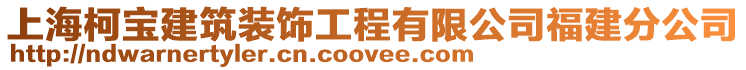 上海柯宝建筑装饰工程有限公司福建分公司
http://ndwarnertyler.cn.coovee.com